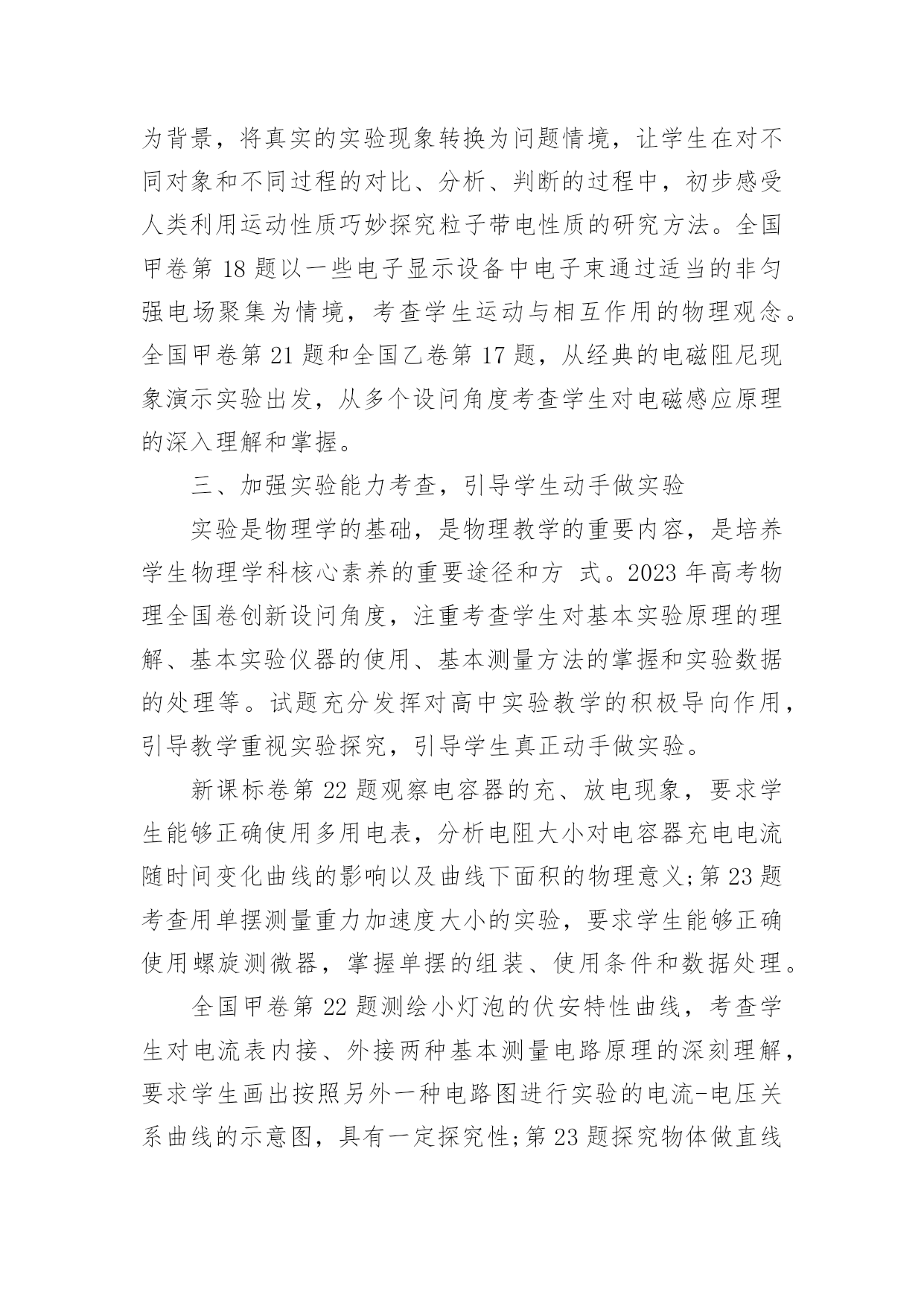 为背景，将真实的实验现象转换为问题情境，让学生在对不同对象和不同过程的对比、分析、判断的过程中，初步感受人类利用运动性质巧妙探究粒子带电性质的研究方法。全国甲卷第 18 题以一些电子显示设备中电子束通过适当的非匀强电场聚集为情境，考查学生运动与相互作用的物理观念。全国甲卷第 21 题和全国乙卷第 17 题，从经典的电磁阻尼现象演示实验出发，从多个设问角度考查学生对电磁感应原理的深入理解和掌握。

三、加强实验能力考查，引导学生动手做实验

实验是物理学的基础，是物理教学的重要内容，是培养学生物理学科核心素养的重要途径和方 式。2023 年高考物理全国卷创新设问角度，注重考查学生对基本实验原理的理解、基本实验仪器的使用、基本测量方法的掌握和实验数据的处理等。试题充分发挥对高中实验教学的积极导向作用，引导教学重视实验探究，引导学生真正动手做实验。

新课标卷第 22 题观察电容器的充、放电现象，要求学生能够正确使用多用电表，分析电阻大小对电容器充电电流随时间变化曲线的影响以及曲线下面积的物理意义;第 23 题考查用单摆测量重力加速度大小的实验，要求学生能够正确使用螺旋测微器，掌握单摆的组装、使用条件和数据处理。

全国甲卷第 22 题测绘小灯泡的伏安特性曲线，考查学生对电流表内接、外接两种基本测量电路原理的深刻理解，要求学生画出按照另外一种电路图进行实验的电流-电压关系曲线的示意图，具有一定探究性;第 23 题探究物体做直线